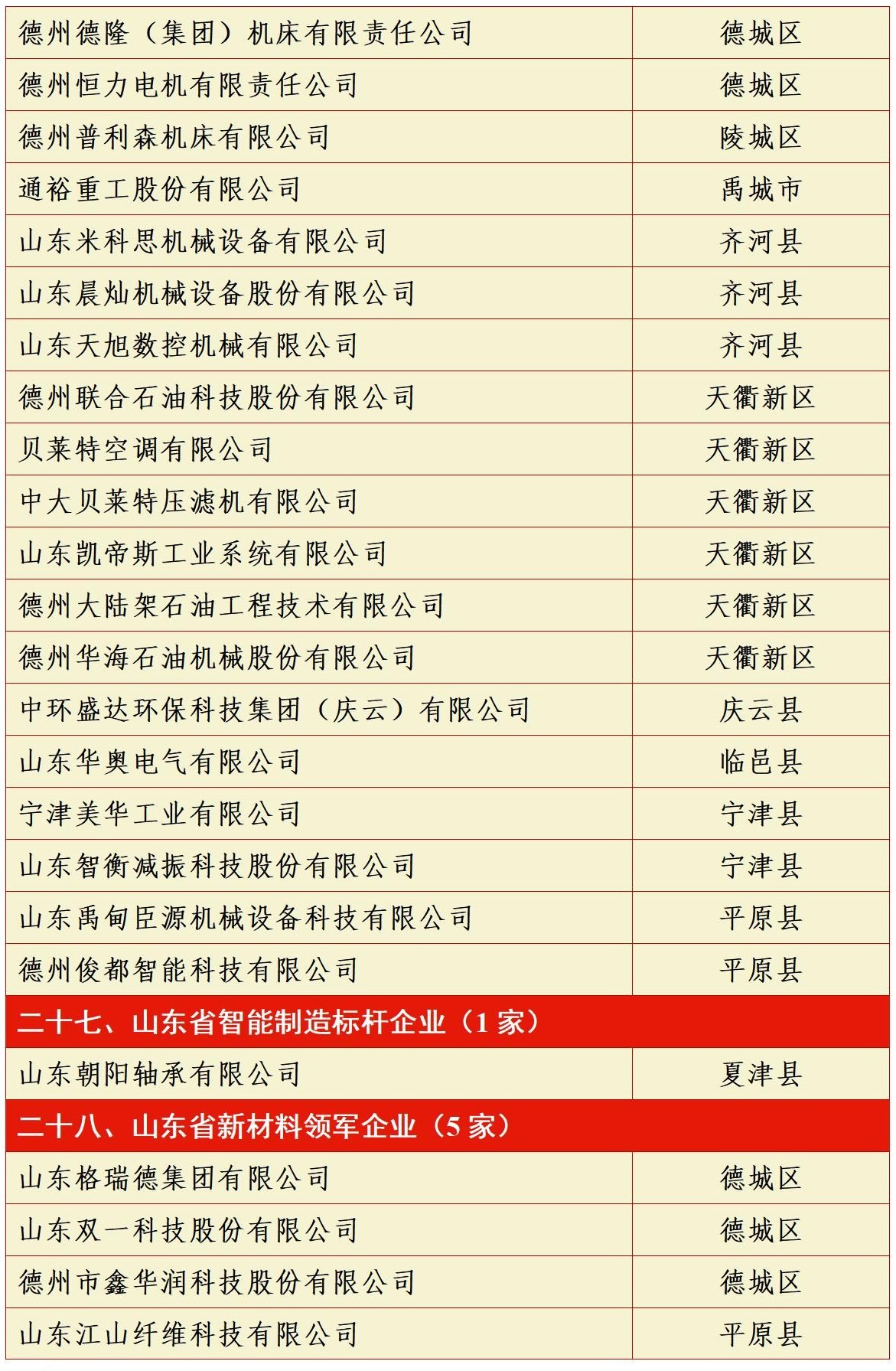 | 德州德隆（集团）机床有限责任公司 | 德城区 |
|---|---|
| 德州恒力电机有限责任公司 | 德城区 |
| 德州普利森机床有限公司 | 陵城区 |
| 通裕重工股份有限公司 | 禹城市 |
| 山东米科思机械设备有限公司 | 齐河县 |
| 山东晨灿机械设备股份有限公司 | 齐河县 |
| 山东天旭数控机械有限公司 | 齐河县 |
| 德州联合石油科技股份有限公司 | 天衢新区 |
| 贝莱特空调有限公司 | 天衢新区 |
| 中大贝莱特压滤机有限公司 | 天衢新区 |
| 山东凯帝斯工业系统有限公司 | 天衢新区 |
| 德州大陆架石油工程技术有限公司 | 天衢新区 |
| 德州华海石油机械股份有限公司 | 天衢新区 |
| 中环盛达环保科技集团（庆云）有限公司 | 庆云县 |
| 山东华奥电气有限公司 | 临邑县 |
| 宁津美华工业有限公司 | 宁津县 |
| 山东智衡减振科技股份有限公司 | 宁津县 |
| 山东禹甸臣源机械设备科技有限公司 | 平原县 |
| 德州俊都智能科技有限公司 | 平原县 |
| 二十七、山东省智能制造标杆企业（1家） | |
| 山东朝阳轴承有限公司 | 夏津县 |
| 二十八、山东省新材料领军企业（5家） | |
| 山东格瑞德集团有限公司 | 德城区 |
| 山东双一科技股份有限公司 | 德城区 |
| 德州市鑫华润科技股份有限公司 | 德城区 |
| 山东江山纤维科技有限公司 | 平原县 |